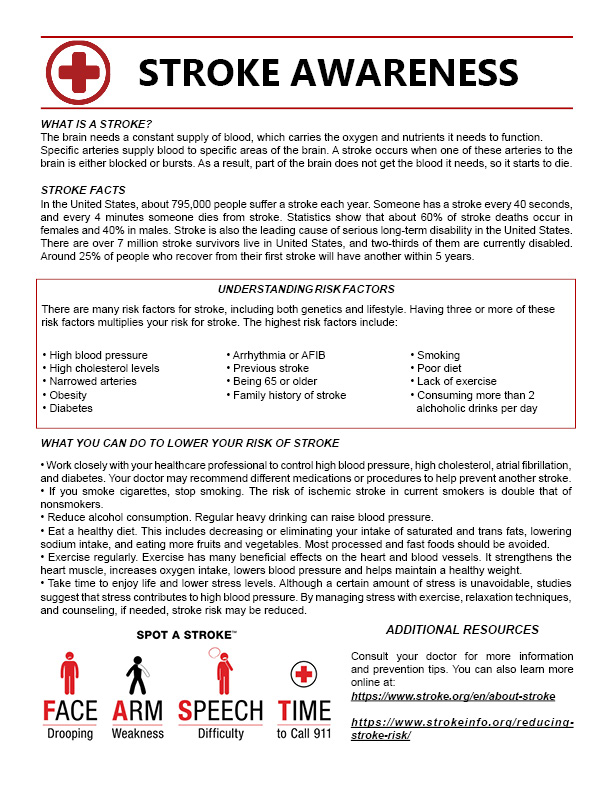 STROKE AWARENESS

WHAT IS A STROKE?
The brain needs a constant supply of blood, which carries the oxygen and nutrients it needs to function. Specific arteries supply blood to specific areas of the brain. A stroke occurs when one of these arteries to the brain is either blocked or bursts. As a result, part of the brain does not get the blood it needs, so it starts to die.

STROKE FACTS
In the United States, about 795,000 people suffer a stroke each year. Someone has a stroke every 40 seconds, and every 4 minutes someone dies from stroke. Statistics show that about 60% of stroke deaths occur in females and 40% in males. Stroke is also the leading cause of serious long-term disability in the United States. There are over 7 million stroke survivors live in United States, and two-thirds of them are currently disabled. Around 25% of people who recover from their first stroke will have another within 5 years.

UNDERSTANDING RISK FACTORS
There are many risk factors for stroke, including both genetics and lifestyle. Having three or more of these risk factors multiplies your risk for stroke. The highest risk factors include:

• High blood pressure
• High cholesterol levels
• Narrowed arteries
• Obesity
• Diabetes

• Arrhythmia or AFIB
• Previous stroke
• Being 65 or older
• Family history of stroke

• Smoking
• Poor diet
• Lack of exercise
• Consuming more than 2 alchoholic drinks per day

WHAT YOU CAN DO TO LOWER YOUR RISK OF STROKE
• Work closely with your healthcare professional to control high blood pressure, high cholesterol, atrial fibrillation, and diabetes. Your doctor may recommend different medications or procedures to help prevent another stroke.
• If you smoke cigarettes, stop smoking. The risk of ischemic stroke in current smokers is double that of nonsmokers.
• Reduce alcohol consumption. Regular heavy drinking can raise blood pressure.
• Eat a healthy diet. This includes decreasing or eliminating your intake of saturated and trans fats, lowering sodium intake, and eating more fruits and vegetables. Most processed and fast foods should be avoided.
• Exercise regularly. Exercise has many beneficial effects on the heart and blood vessels. It strengthens the heart muscle, increases oxygen intake, lowers blood pressure and helps maintain a healthy weight.
• Take time to enjoy life and lower stress levels. Although a certain amount of stress is unavoidable, studies suggest that stress contributes to high blood pressure. By managing stress with exercise, relaxation techniques, and counseling, if needed, stroke risk may be reduced.

SPOT A STROKE™

FACE Drooping
ARM Weakness
SPEECH Difficulty
TIME to Call 911

ADDITIONAL RESOURCES
Consult your doctor for more information and prevention tips. You can also learn more online at:
https://www.stroke.org/en/about-stroke

https://www.strokeinfo.org/reducing-stroke-risk/